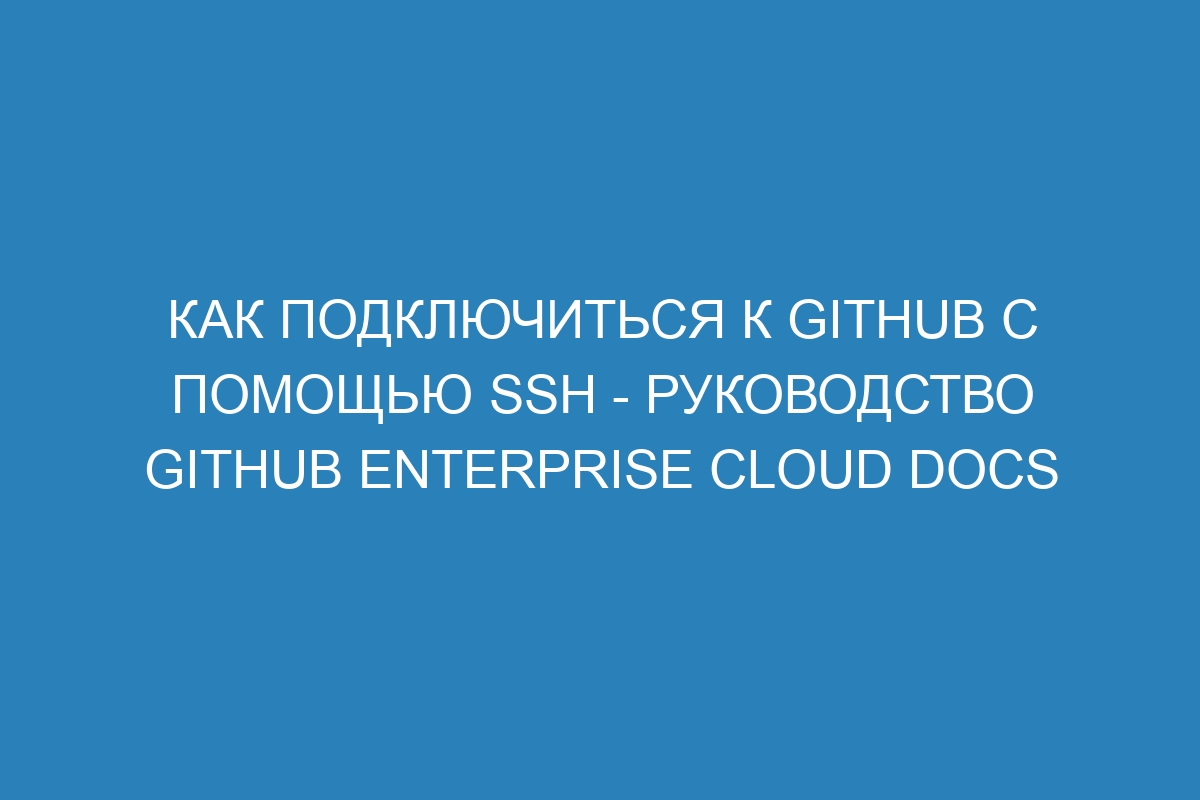 КАК ПОДКЛЮЧИТЬСЯ К GITHUB С ПОМОЩЬЮ SSH - РУКОВОДСТВО GITHUB ENTERPRISE CLOUD DOCS